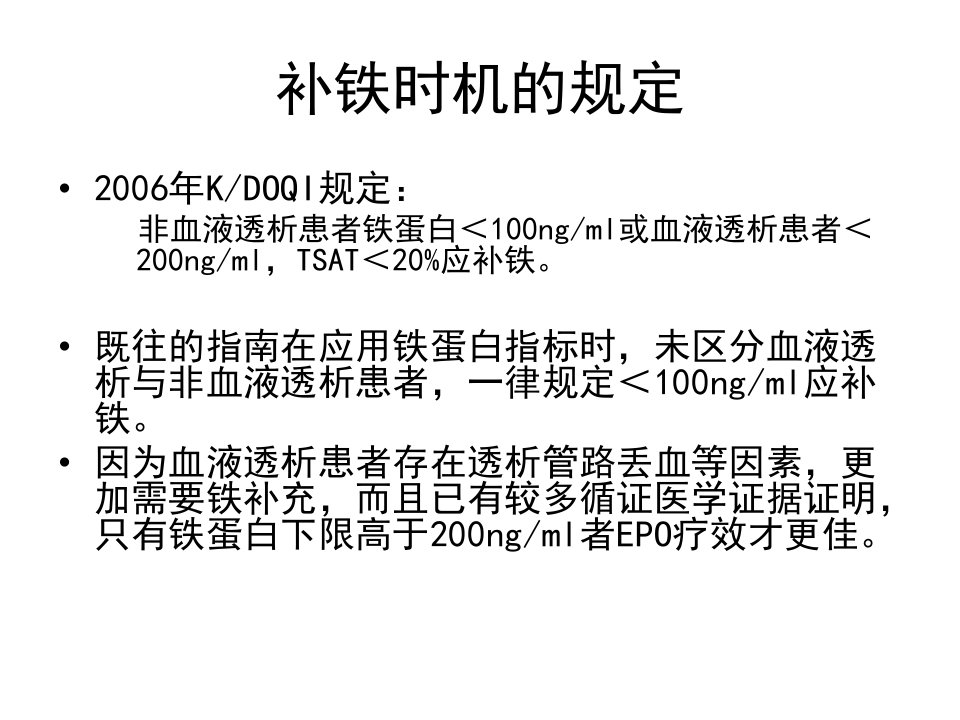 补铁时机的规定

• 2006年K/DOQI规定：

非血液透析患者铁蛋白＜100ng/ml或血液透析患者＜200ng/ml，TSAT＜20%应补铁。

• 既往的指南在应用铁蛋白指标时，未区分血液透析与非血液透析患者，一律规定＜100ng/ml应补铁。
• 因为血液透析患者存在透析管路丢血等因素，更加需要铁补充，而且已有较多循证医学证据证明，只有铁蛋白下限高于200ng/ml者EPO疗效才更佳。